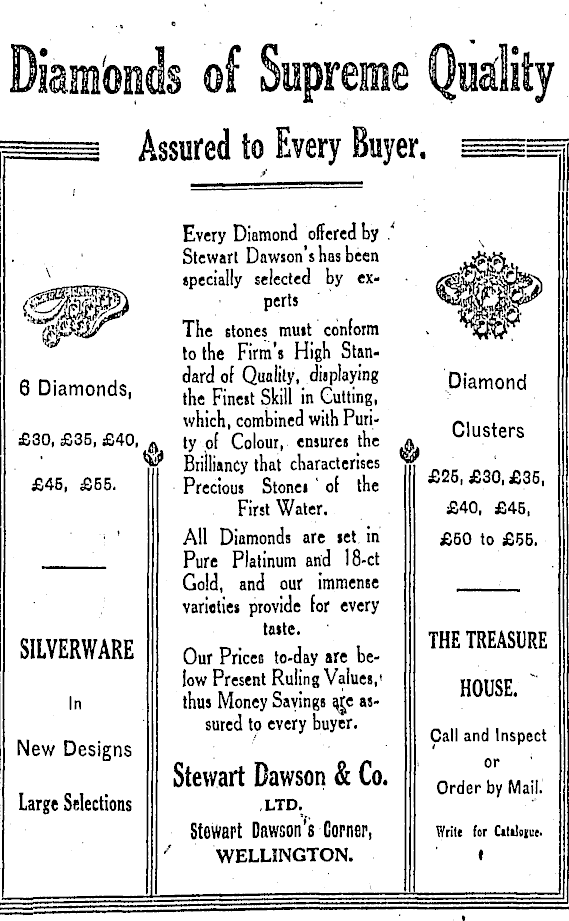 Diamonds of Supreme Quality

Assured to Every Buyer.

6 Diamonds,

£30, £35, £40,

£45, £55.

SILVERWARE

In

New Designs

Large Selections

Every Diamond offered by Stewart Dawson's has been specially selected by experts

The stones must conform to the Firm's High Standard of Quality, displaying the Finest Skill in Cutting, which, combined with Purity of Colour, ensures the Brilliancy that characterises Precious Stones of the First Water.

All Diamonds are set in Pure Platinum and 18-ct Gold, and our immense varieties provide for every taste.

Our Prices to-day are below Present Ruling Values, thus Money Savings are assured to every buyer.

Stewart Dawson & Co.

LTD.

Stewart Dawson's Corner,

WELLINGTON.

Diamond

Clusters

£25, £30, £35,

£40, £45,

£50 to £55.

THE TREASURE

HOUSE.

Call and Inspect

or

Order by Mail.

Write for Catalogue.